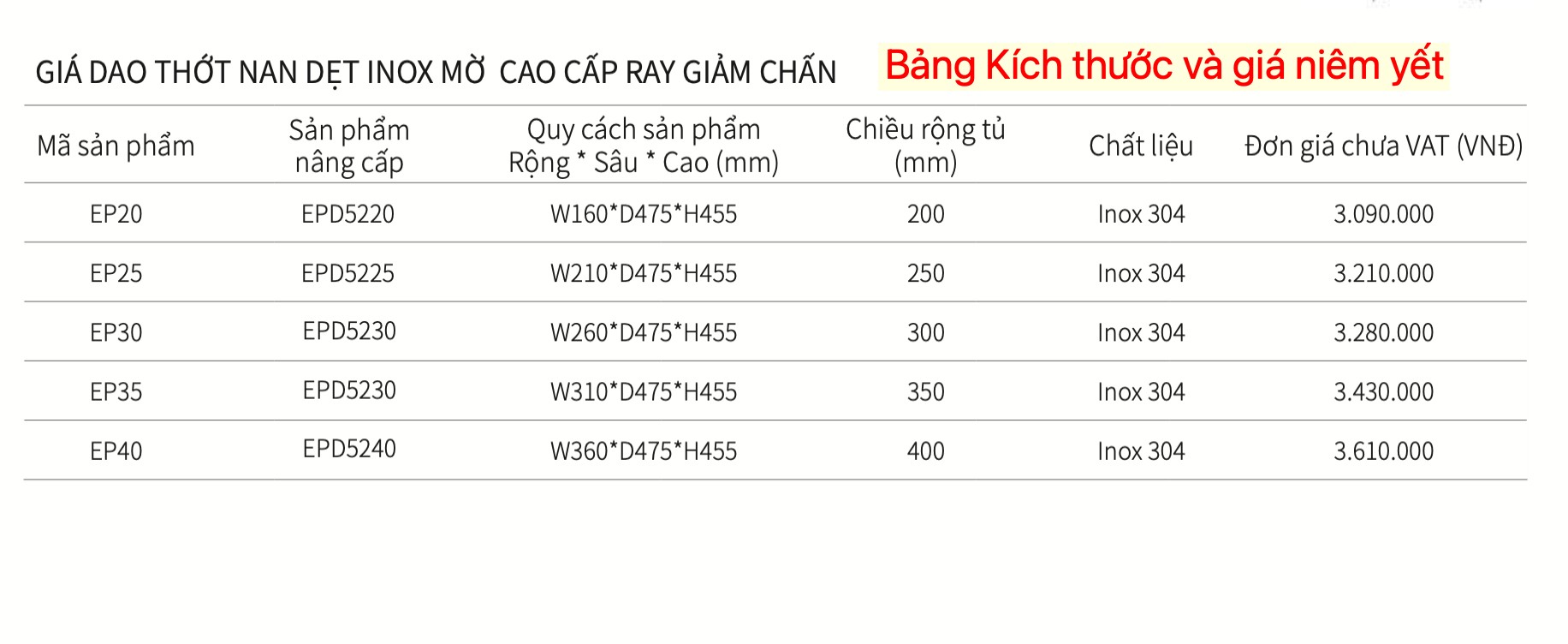 GIÁ DAO THỚT NAN DẸT INOX MỜ CAO CẤP RAY GIẢM CHẤN

Bảng Kích thước và giá niêm yết

| Mã sản phẩm | Sản phẩm nâng cấp | Quy cách sản phẩm Rộng * Sâu * Cao (mm) | Chiều rộng tủ (mm) | Chất liệu | Đơn giá chưa VAT (VNĐ) |
|---|---|---|---|---|---|
| EP20 | EPD5220 | W160*D475*H455 | 200 | Inox 304 | 3.090.000 |
| EP25 | EPD5225 | W210*D475*H455 | 250 | Inox 304 | 3.210.000 |
| EP30 | EPD5230 | W260*D475*H455 | 300 | Inox 304 | 3.280.000 |
| EP35 | EPD5230 | W310*D475*H455 | 350 | Inox 304 | 3.430.000 |
| EP40 | EPD5240 | W360*D475*H455 | 400 | Inox 304 | 3.610.000 |